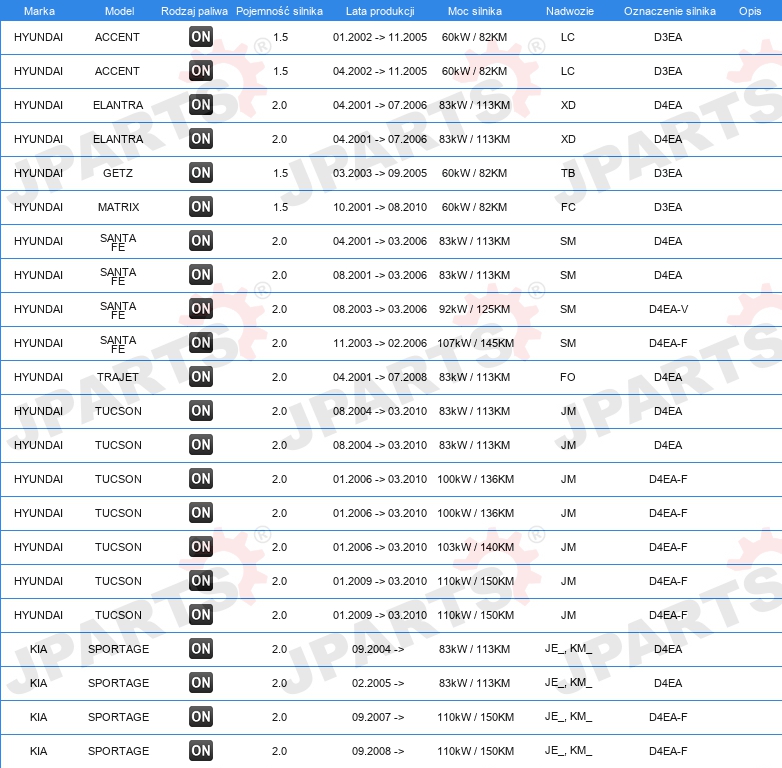 | Marka | Model | Rodzaj paliwa | Pojemność silnika | Lata produkcji | Moc silnika | Nadwozie | Oznaczenie silnika | Opis |
|---|---|---|---|---|---|---|---|---|
| HYUNDAI | ACCENT | ON | 1.5 | 01.2002 -> 11.2005 | 60kW / 82KM | LC | D3EA | |
| HYUNDAI | ACCENT | ON | 1.5 | 04.2002 -> 11.2005 | 60kW / 82KM | LC | D3EA | |
| HYUNDAI | ELANTRA | ON | 2.0 | 04.2001 -> 07.2006 | 83kW / 113KM | XD | D4EA | |
| HYUNDAI | ELANTRA | ON | 2.0 | 04.2001 -> 07.2006 | 83kW / 113KM | XD | D4EA | |
| HYUNDAI | GETZ | ON | 1.5 | 03.2003 -> 09.2005 | 60kW / 82KM | TB | D3EA | |
| HYUNDAI | MATRIX | ON | 1.5 | 10.2001 -> 08.2010 | 60kW / 82KM | FC | D3EA | |
| HYUNDAI | SANTA FE | ON | 2.0 | 04.2001 -> 03.2006 | 83kW / 113KM | SM | D4EA | |
| HYUNDAI | SANTA FE | ON | 2.0 | 08.2001 -> 03.2006 | 83kW / 113KM | SM | D4EA | |
| HYUNDAI | SANTA FE | ON | 2.0 | 08.2003 -> 03.2006 | 92kW / 125KM | SM | D4EA-V | |
| HYUNDAI | SANTA FE | ON | 2.0 | 11.2003 -> 02.2006 | 107kW / 145KM | SM | D4EA-F | |
| HYUNDAI | TRAJET | ON | 2.0 | 04.2001 -> 07.2008 | 83kW / 113KM | FO | D4EA | |
| HYUNDAI | TUCSON | ON | 2.0 | 08.2004 -> 03.2010 | 83kW / 113KM | JM | D4EA | |
| HYUNDAI | TUCSON | ON | 2.0 | 08.2004 -> 03.2010 | 83kW / 113KM | JM | D4EA | |
| HYUNDAI | TUCSON | ON | 2.0 | 01.2006 -> 03.2010 | 100kW / 136KM | JM | D4EA-F | |
| HYUNDAI | TUCSON | ON | 2.0 | 01.2006 -> 03.2010 | 100kW / 136KM | JM | D4EA-F | |
| HYUNDAI | TUCSON | ON | 2.0 | 01.2006 -> 03.2010 | 103kW / 140KM | JM | D4EA-F | |
| HYUNDAI | TUCSON | ON | 2.0 | 01.2009 -> 03.2010 | 110kW / 150KM | JM | D4EA-F | |
| HYUNDAI | TUCSON | ON | 2.0 | 01.2009 -> 03.2010 | 110kW / 150KM | JM | D4EA-F | |
| KIA | SPORTAGE | ON | 2.0 | 09.2004 -> | 83kW / 113KM | JE_, KM_ | D4EA | |
| KIA | SPORTAGE | ON | 2.0 | 02.2005 -> | 83kW / 113KM | JE_, KM_ | D4EA | |
| KIA | SPORTAGE | ON | 2.0 | 09.2007 -> | 110kW / 150KM | JE_, KM_ | D4EA-F | |
| KIA | SPORTAGE | ON | 2.0 | 09.2008 -> | 110kW / 150KM | JE_, KM_ | D4EA-F | |

JPARTS®